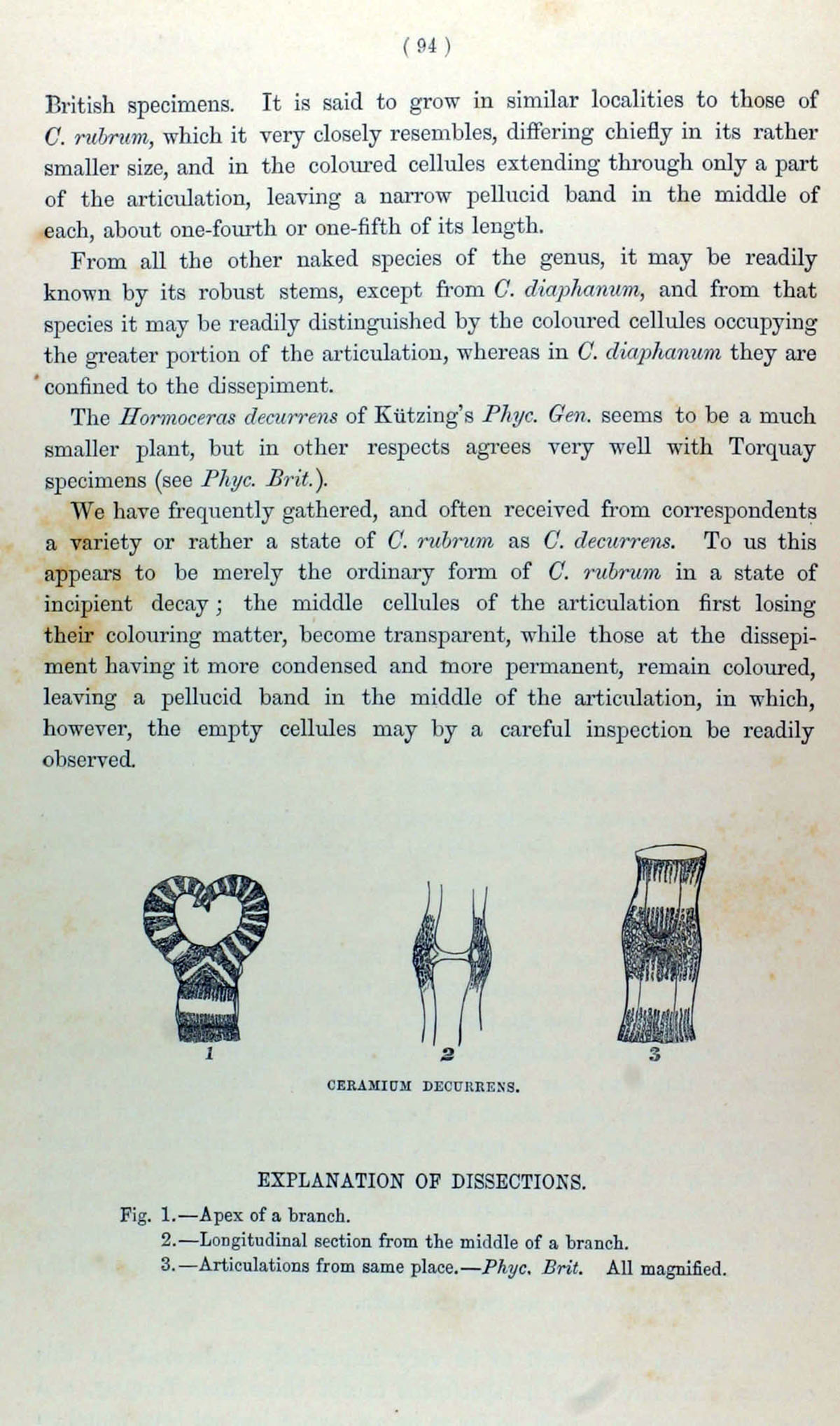 ( 94 )

British specimens. It is said to grow in similar localities to those of C. rubrum, which it very closely resembles, differing chiefly in its rather smaller size, and in the coloured cellules extending through only a part of the articulation, leaving a narrow pellucid band in the middle of each, about one-fourth or one-fifth of its length.

From all the other naked species of the genus, it may be readily known by its robust stems, except from C. diaphanum, and from that species it may be readily distinguished by the coloured cellules occupying the greater portion of the articulation, whereas in C. diaphanum they are confined to the dissepiment.

The Hormoceras decurrens of Kützing's Phyc. Gen. seems to be a much smaller plant, but in other respects agrees very well with Torquay specimens (see Phyc. Brit.).

We have frequently gathered, and often received from correspondents a variety or rather a state of C. rubrum as C. decurrens. To us this appears to be merely the ordinary form of C. rubrum in a state of incipient decay; the middle cellules of the articulation first losing their colouring matter, become transparent, while those at the dissepiment having it more condensed and more permanent, remain coloured, leaving a pellucid band in the middle of the articulation, in which, however, the empty cellules may by a careful inspection be readily observed.

1

2

3

CERAMIUM DECURRENS.

EXPLANATION OF DISSECTIONS.

Fig. 1.—Apex of a branch.
2.—Longitudinal section from the middle of a branch.
3.—Articulations from same place.—Phyc. Brit. All magnified.